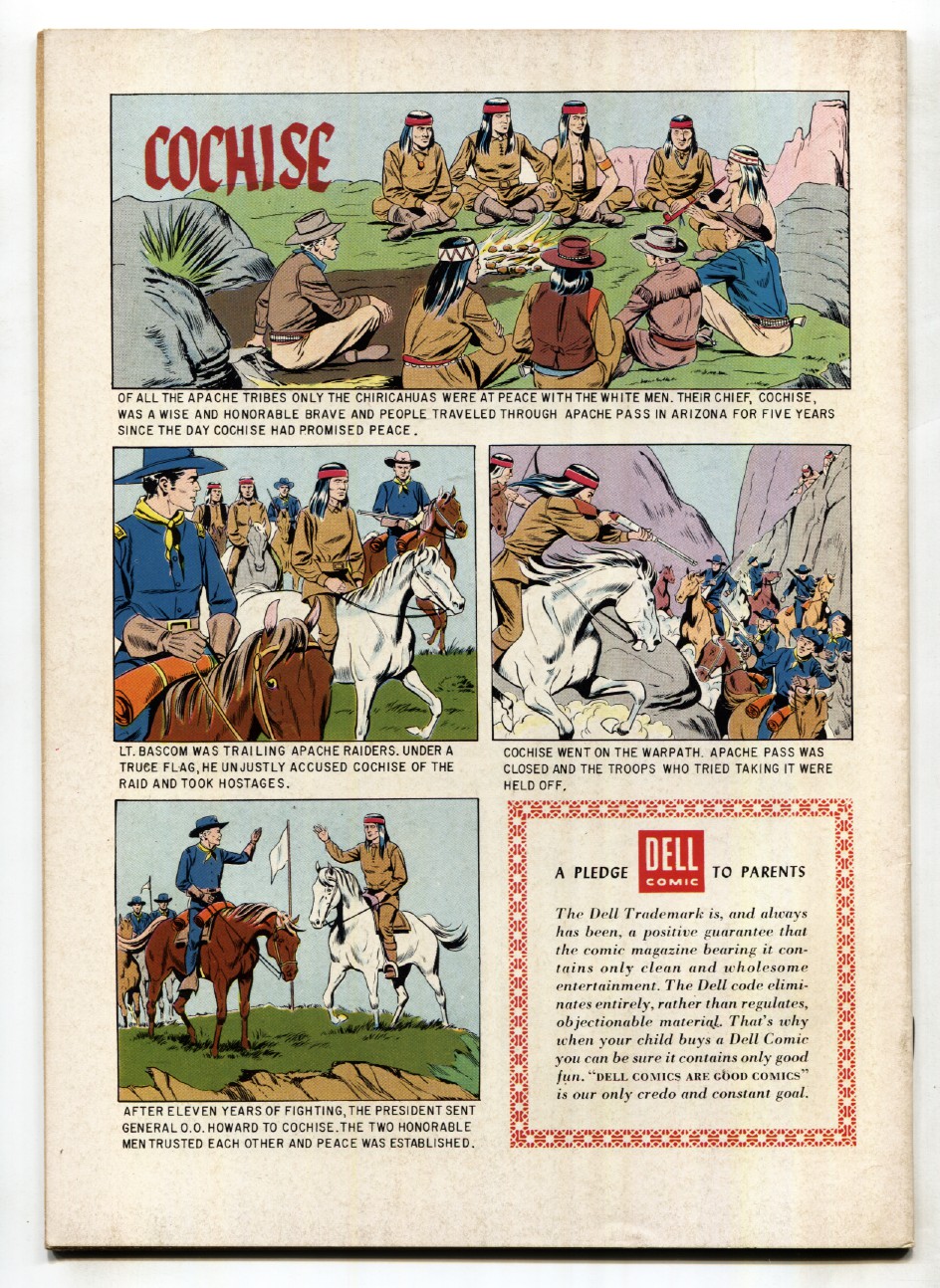 COCHISE

OF ALL THE APACHE TRIBES ONLY THE CHIRICAHUAS WERE AT PEACE WITH THE WHITE MEN. THEIR CHIEF, COCHISE, WAS A WISE AND HONORABLE BRAVE AND PEOPLE TRAVELED THROUGH APACHE PASS IN ARIZONA FOR FIVE YEARS SINCE THE DAY COCHISE HAD PROMISED PEACE.

LT. BASCOM WAS TRAILING APACHE RAIDERS. UNDER A TRUCE FLAG, HE UNJUSTLY ACCUSED COCHISE OF THE RAID AND TOOK HOSTAGES.

COCHISE WENT ON THE WARPATH. APACHE PASS WAS CLOSED AND THE TROOPS WHO TRIED TAKING IT WERE HELD OFF.

AFTER ELEVEN YEARS OF FIGHTING, THE PRESIDENT SENT GENERAL O.O. HOWARD TO COCHISE. THE TWO HONORABLE MEN TRUSTED EACH OTHER AND PEACE WAS ESTABLISHED.

A PLEDGE DELL COMIC TO PARENTS

The Dell Trademark is, and always has been, a positive guarantee that the comic magazine bearing it contains only clean and wholesome entertainment. The Dell code eliminates entirely, rather than regulates, objectionable material. That's why when your child buys a Dell Comic you can be sure it contains only good fun. "DELL COMICS ARE GOOD COMICS" is our only credo and constant goal.